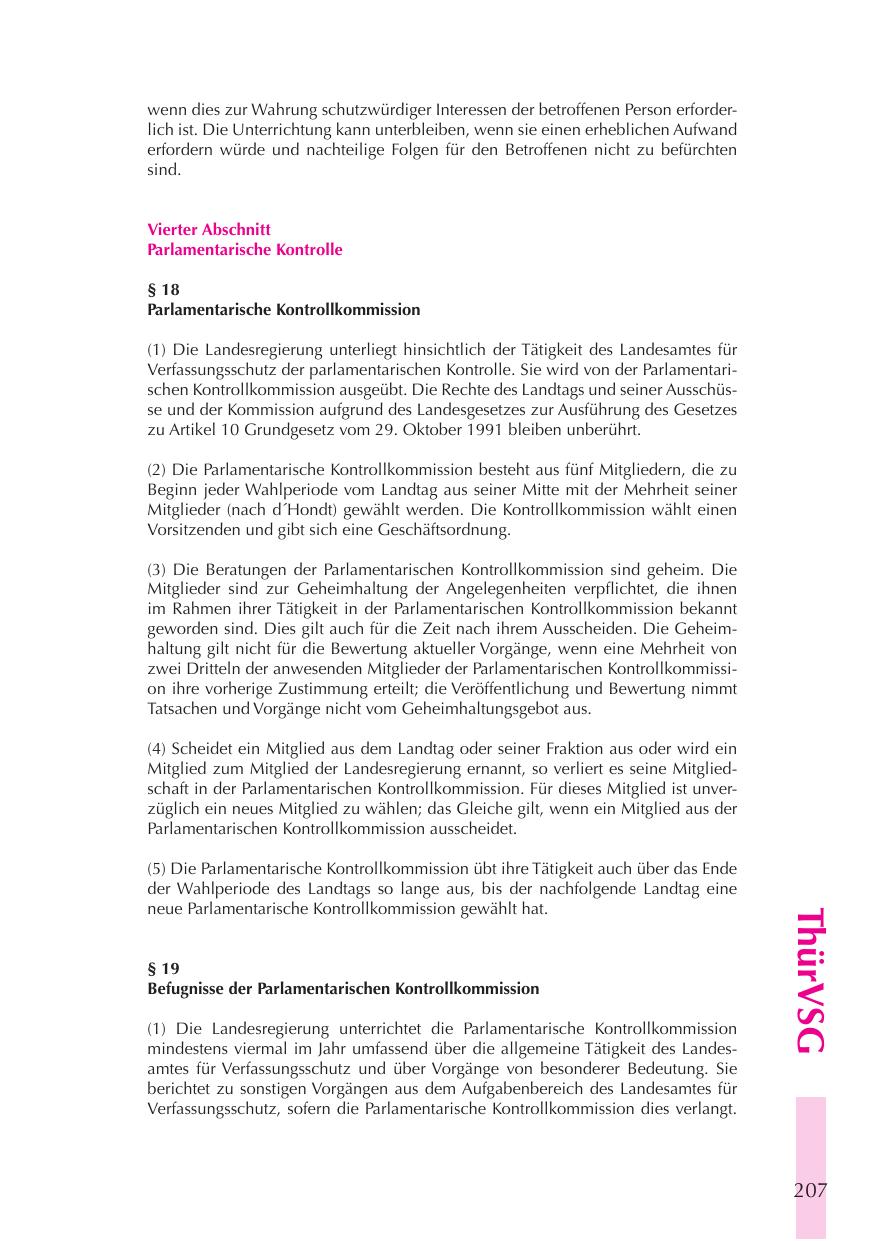 wenn dies zur Wahrung schutzwürdiger Interessen der betroffenen Person erforderlich ist. Die Unterrichtung kann unterbleiben, wenn sie einen erheblichen Aufwand erfordern würde und nachteilige Folgen für den Betroffenen nicht zu befürchten sind.

Vierter Abschnitt
Parlamentarische Kontrolle

§ 18
Parlamentarische Kontrollkommission

(1) Die Landesregierung unterliegt hinsichtlich der Tätigkeit des Landesamtes für Verfassungsschutz der parlamentarischen Kontrolle. Sie wird von der Parlamentarischen Kontrollkommission ausgeübt. Die Rechte des Landtags und seiner Ausschüsse und der Kommission aufgrund des Landesgesetzes zur Ausführung des Gesetzes zu Artikel 10 Grundgesetz vom 29. Oktober 1991 bleiben unberührt.

(2) Die Parlamentarische Kontrollkommission besteht aus fünf Mitgliedern, die zu Beginn jeder Wahlperiode vom Landtag aus seiner Mitte mit der Mehrheit seiner Mitglieder (nach d´Hondt) gewählt werden. Die Kontrollkommission wählt einen Vorsitzenden und gibt sich eine Geschäftsordnung.

(3) Die Beratungen der Parlamentarischen Kontrollkommission sind geheim. Die Mitglieder sind zur Geheimhaltung der Angelegenheiten verpflichtet, die ihnen im Rahmen ihrer Tätigkeit in der Parlamentarischen Kontrollkommission bekannt geworden sind. Dies gilt auch für die Zeit nach ihrem Ausscheiden. Die Geheimhaltung gilt nicht für die Bewertung aktueller Vorgänge, wenn eine Mehrheit von zwei Dritteln der anwesenden Mitglieder der Parlamentarischen Kontrollkommission ihre vorherige Zustimmung erteilt; die Veröffentlichung und Bewertung nimmt Tatsachen und Vorgänge nicht vom Geheimhaltungsgebot aus.

(4) Scheidet ein Mitglied aus dem Landtag oder seiner Fraktion aus oder wird ein Mitglied zum Mitglied der Landesregierung ernannt, so verliert es seine Mitgliedschaft in der Parlamentarischen Kontrollkommission. Für dieses Mitglied ist unverzüglich ein neues Mitglied zu wählen; das Gleiche gilt, wenn ein Mitglied aus der Parlamentarischen Kontrollkommission ausscheidet.

(5) Die Parlamentarische Kontrollkommission übt ihre Tätigkeit auch über das Ende der Wahlperiode des Landtags so lange aus, bis der nachfolgende Landtag eine neue Parlamentarische Kontrollkommission gewählt hat.

§ 19
Befugnisse der Parlamentarischen Kontrollkommission

(1) Die Landesregierung unterrichtet die Parlamentarische Kontrollkommission mindestens viermal im Jahr umfassend über die allgemeine Tätigkeit des Landesamtes für Verfassungsschutz und über Vorgänge von besonderer Bedeutung. Sie berichtet zu sonstigen Vorgängen aus dem Aufgabenbereich des Landesamtes für Verfassungsschutz, sofern die Parlamentarische Kontrollkommission dies verlangt.

ThürVSG

207